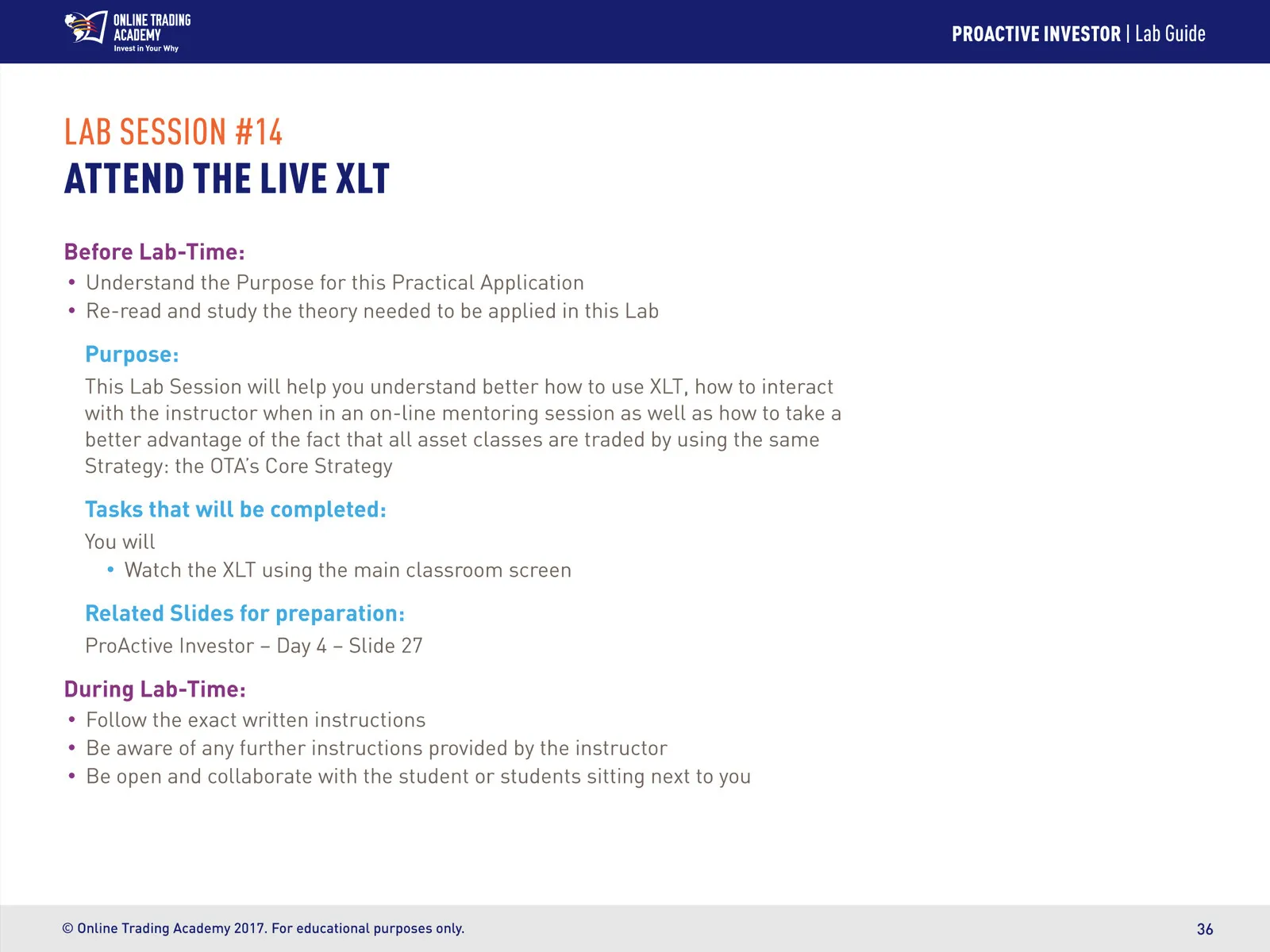 ONLINE TRADING ACADEMY
Invest in Your Why

PROACTIVE INVESTOR | Lab Guide

LAB SESSION #14
ATTEND THE LIVE XLT

Before Lab-Time:
• Understand the Purpose for this Practical Application
• Re-read and study the theory needed to be applied in this Lab

Purpose:
This Lab Session will help you understand better how to use XLT, how to interact with the instructor when in an on-line mentoring session as well as how to take a better advantage of the fact that all asset classes are traded by using the same Strategy: the OTA's Core Strategy

Tasks that will be completed:
You will
• Watch the XLT using the main classroom screen

Related Slides for preparation:
ProActive Investor – Day 4 – Slide 27

During Lab-Time:
• Follow the exact written instructions
• Be aware of any further instructions provided by the instructor
• Be open and collaborate with the student or students sitting next to you

© Online Trading Academy 2017. For educational purposes only.
36